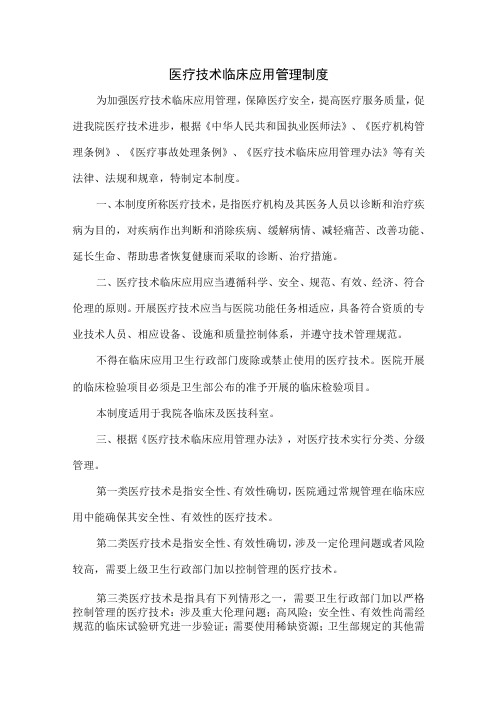 医疗技术临床应用管理制度

为加强医疗技术临床应用管理，保障医疗安全，提高医疗服务质量，促进我院医疗技术进步，根据《中华人民共和国执业医师法》、《医疗机构管理条例》、《医疗事故处理条例》、《医疗技术临床应用管理办法》等有关法律、法规和规章，特制定本制度。

一、本制度所称医疗技术，是指医疗机构及其医务人员以诊断和治疗疾病为目的，对疾病作出判断和消除疾病、缓解病情、减轻痛苦、改善功能、延长生命、帮助患者恢复健康而采取的诊断、治疗措施。

二、医疗技术临床应用应当遵循科学、安全、规范、有效、经济、符合伦理的原则。开展医疗技术应当与医院功能任务相适应，具备符合资质的专业技术人员、相应设备、设施和质量控制体系，并遵守技术管理规范。

不得在临床应用卫生行政部门废除或禁止使用的医疗技术。医院开展的临床检验项目必须是卫生部公布的准予开展的临床检验项目。

本制度适用于我院各临床及医技科室。

三、根据《医疗技术临床应用管理办法》，对医疗技术实行分类、分级管理。

第一类医疗技术是指安全性、有效性确切，医院通过常规管理在临床应用中能确保其安全性、有效性的医疗技术。

第二类医疗技术是指安全性、有效性确切，涉及一定伦理问题或者风险较高，需要上级卫生行政部门加以控制管理的医疗技术。

第三类医疗技术是指具有下列情形之一，需要卫生行政部门加以严格控制管理的医疗技术：涉及重大伦理问题；高风险；安全性、有效性尚需经规范的临床试验研究进一步验证；需要使用稀缺资源；卫生部规定的其他需